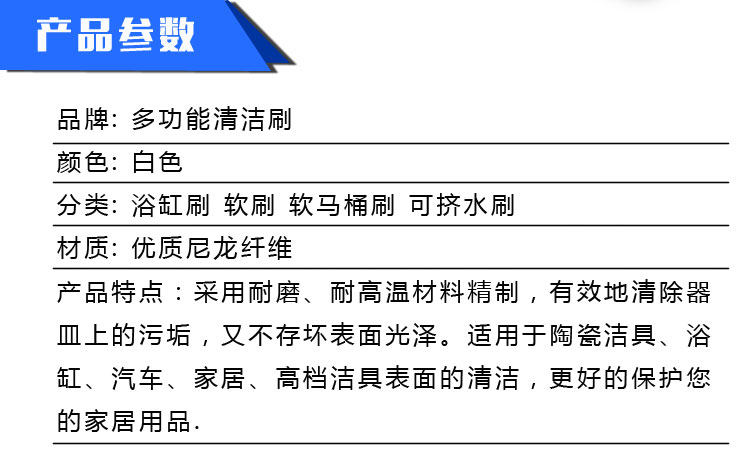 产品参数

品牌: 多功能清洁刷

颜色: 白色

分类: 浴缸刷 软刷 软马桶刷 可挤水刷

材质: 优质尼龙纤维

产品特点：采用耐磨、耐高温材料精制，有效地清除器皿上的污垢，又不存坏表面光泽。适用于陶瓷洁具、浴缸、汽车、家居、高档洁具表面的清洁，更好的保护您的家居用品.